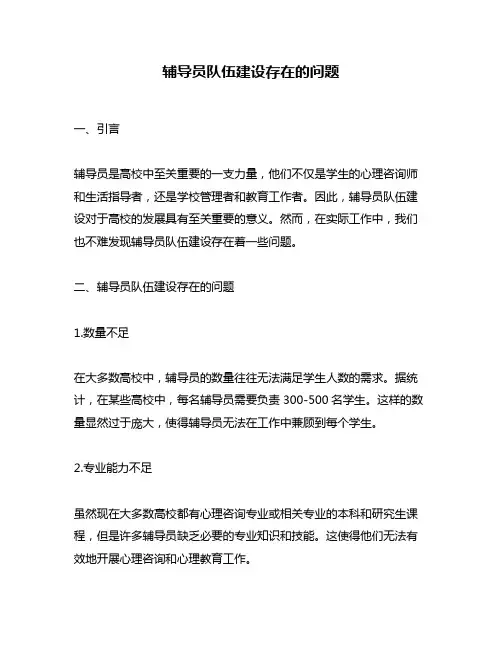 辅导员队伍建设存在的问题

一、引言

辅导员是高校中至关重要的一支力量，他们不仅是学生的心理咨询师和生活指导者，还是学校管理者和教育工作者。因此，辅导员队伍建设对于高校的发展具有至关重要的意义。然而，在实际工作中，我们也不难发现辅导员队伍建设存在着一些问题。

二、辅导员队伍建设存在的问题

1.数量不足

在大多数高校中，辅导员的数量往往无法满足学生人数的需求。据统计，在某些高校中，每名辅导员需要负责 300-500 名学生。这样的数量显然过于庞大，使得辅导员无法在工作中兼顾到每个学生。

2.专业能力不足

虽然现在大多数高校都有心理咨询专业或相关专业的本科和研究生课程，但是许多辅导员缺乏必要的专业知识和技能。这使得他们无法有效地开展心理咨询和心理教育工作。